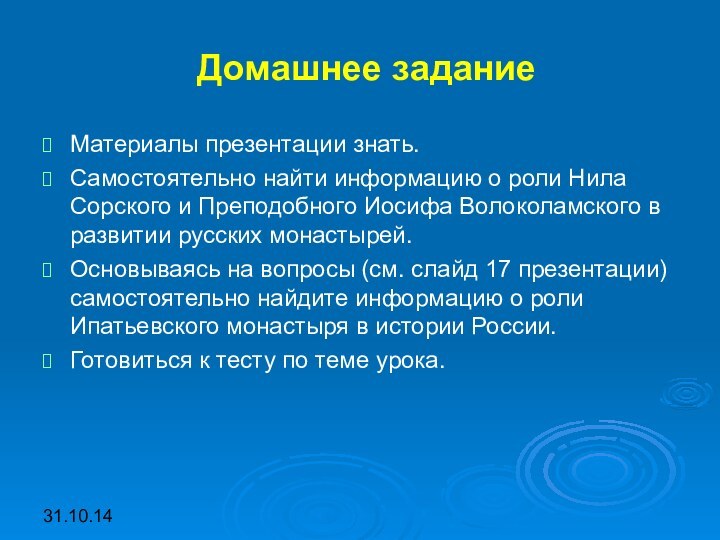 Домашнее задание

Материалы презентации знать.

Самостоятельно найти информацию о роли Нила Сорского и Преподобного Иосифа Волоколамского в развитии русских монастырей.

Основываясь на вопросы (см. слайд 17 презентации) самостоятельно найдите информацию о роли Ипатьевского монастыря в истории России.

Готовиться к тесту по теме урока.

31.10.14